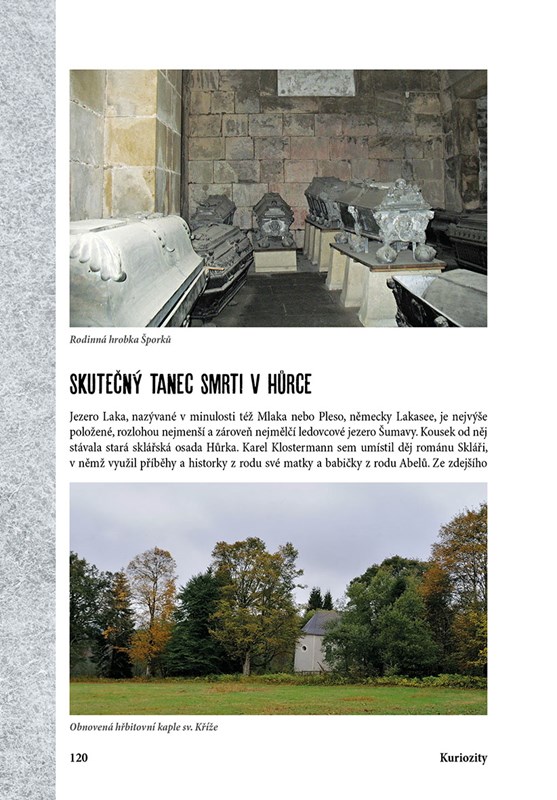 Rodinná hrobka Šporků

SKUTEČNÝ TANEC SMRTI V HŮRCE

Jezero Laka, nazývané v minulosti též Mlaka nebo Pleso, německy Lakasee, je nejvýše položené, rozlohou nejmenší a zároveň nejmělčí ledovcové jezero Šumavy. Kousek od něj stávala stará sklářská osada Hůrka. Karel Klostermann sem umístil děj románu Skláři, v němž využil příběhy a historky z rodu své matky a babičky z rodu Abelů. Ze zdejšího

Obnovená hřbitovní kaple sv. Kříže

120 Kuriozity